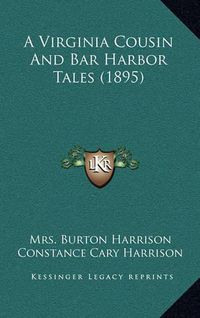 A Virginia Cousin And Bar Harbor Tales (1895)

LKR

Mrs. Burton Harrison
Constance Cary Harrison

Kessinger Legacy Reprints